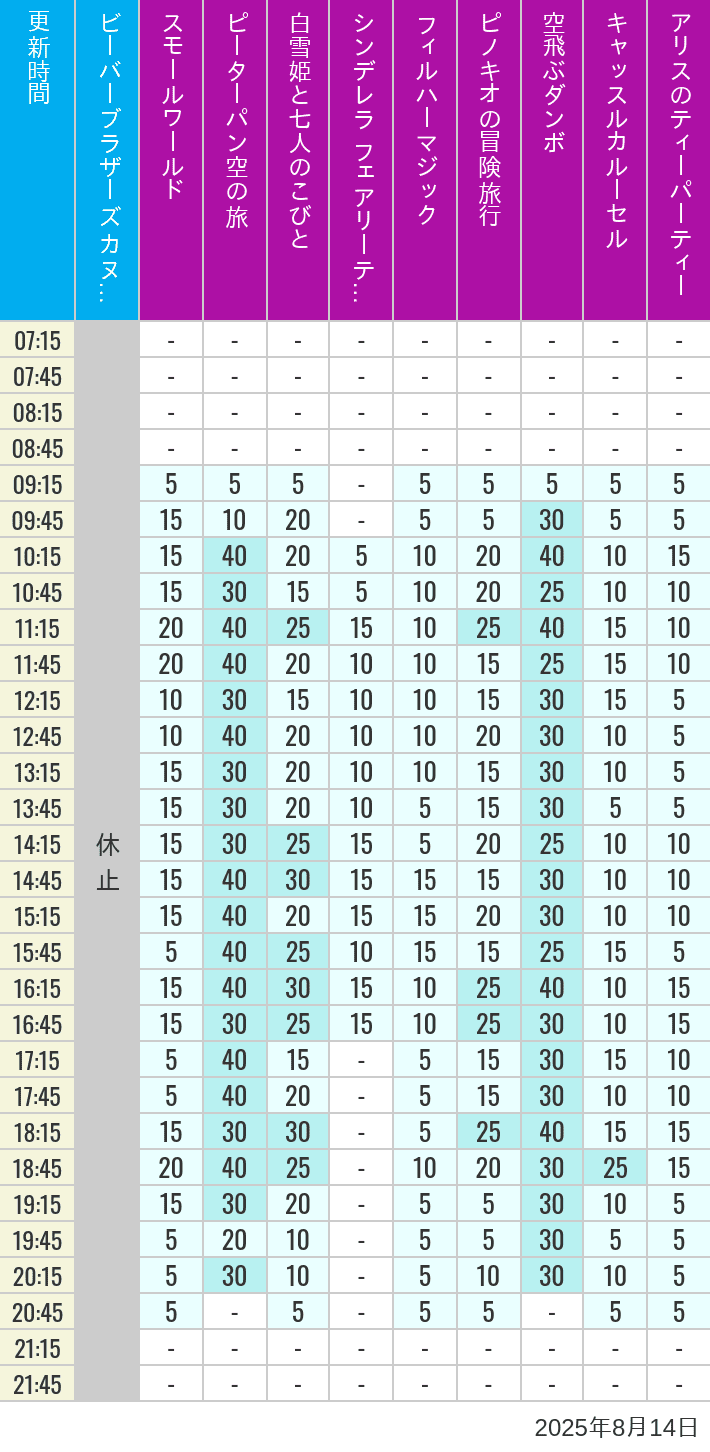 | 更新時間 | ビーバーブラザーズカヌ… | スモールワールド | ピーターパン空の旅 | 白雪姫と七人のこびと | シンデレラ フェアリーテ… | フィルハーマジック | ピノキオの冒険旅行 | 空飛ぶダンボ | キャッスルカルーセル | アリスのティーパーティー |
|---|---|---|---|---|---|---|---|---|---|---|
| 07:15 | 休止 | - | - | - | - | - | - | - | - | - |
| 07:45 | | - | - | - | - | - | - | - | - | - |
| 08:15 | | - | - | - | - | - | - | - | - | - |
| 08:45 | | - | - | - | - | - | - | - | - | - |
| 09:15 | | 5 | 5 | 5 | - | 5 | 5 | 5 | 5 | 5 |
| 09:45 | | 15 | 10 | 20 | - | 5 | 5 | 30 | 5 | 5 |
| 10:15 | | 15 | 40 | 20 | 5 | 10 | 20 | 40 | 10 | 15 |
| 10:45 | | 15 | 30 | 15 | 5 | 10 | 20 | 25 | 10 | 10 |
| 11:15 | | 20 | 40 | 25 | 15 | 10 | 25 | 40 | 15 | 10 |
| 11:45 | | 20 | 40 | 20 | 10 | 10 | 15 | 25 | 15 | 10 |
| 12:15 | | 10 | 30 | 15 | 10 | 10 | 15 | 30 | 15 | 5 |
| 12:45 | | 10 | 40 | 20 | 10 | 10 | 20 | 30 | 10 | 5 |
| 13:15 | | 15 | 30 | 20 | 10 | 10 | 15 | 30 | 10 | 5 |
| 13:45 | | 15 | 30 | 20 | 10 | 5 | 15 | 30 | 5 | 5 |
| 14:15 | | 15 | 30 | 25 | 15 | 5 | 20 | 25 | 10 | 10 |
| 14:45 | | 15 | 40 | 30 | 15 | 15 | 15 | 30 | 10 | 10 |
| 15:15 | | 15 | 40 | 20 | 15 | 15 | 20 | 30 | 10 | 10 |
| 15:45 | | 5 | 40 | 25 | 10 | 15 | 15 | 25 | 15 | 5 |
| 16:15 | | 15 | 40 | 30 | 15 | 10 | 25 | 40 | 10 | 15 |
| 16:45 | | 15 | 30 | 25 | 15 | 10 | 25 | 30 | 10 | 15 |
| 17:15 | | 5 | 40 | 15 | - | 5 | 15 | 30 | 15 | 10 |
| 17:45 | | 5 | 40 | 20 | - | 5 | 15 | 30 | 10 | 10 |
| 18:15 | | 15 | 30 | 30 | - | 5 | 25 | 40 | 15 | 15 |
| 18:45 | | 20 | 40 | 25 | - | 10 | 20 | 30 | 25 | 15 |
| 19:15 | | 15 | 30 | 20 | - | 5 | 5 | 30 | 10 | 5 |
| 19:45 | | 5 | 20 | 10 | - | 5 | 5 | 30 | 5 | 5 |
| 20:15 | | 5 | 30 | 10 | - | 5 | 10 | 30 | 10 | 5 |
| 20:45 | | 5 | - | 5 | - | 5 | 5 | - | 5 | 5 |
| 21:15 | | - | - | - | - | - | - | - | - | - |
| 21:45 | | - | - | - | - | - | - | - | - | - |

2025年8月14日